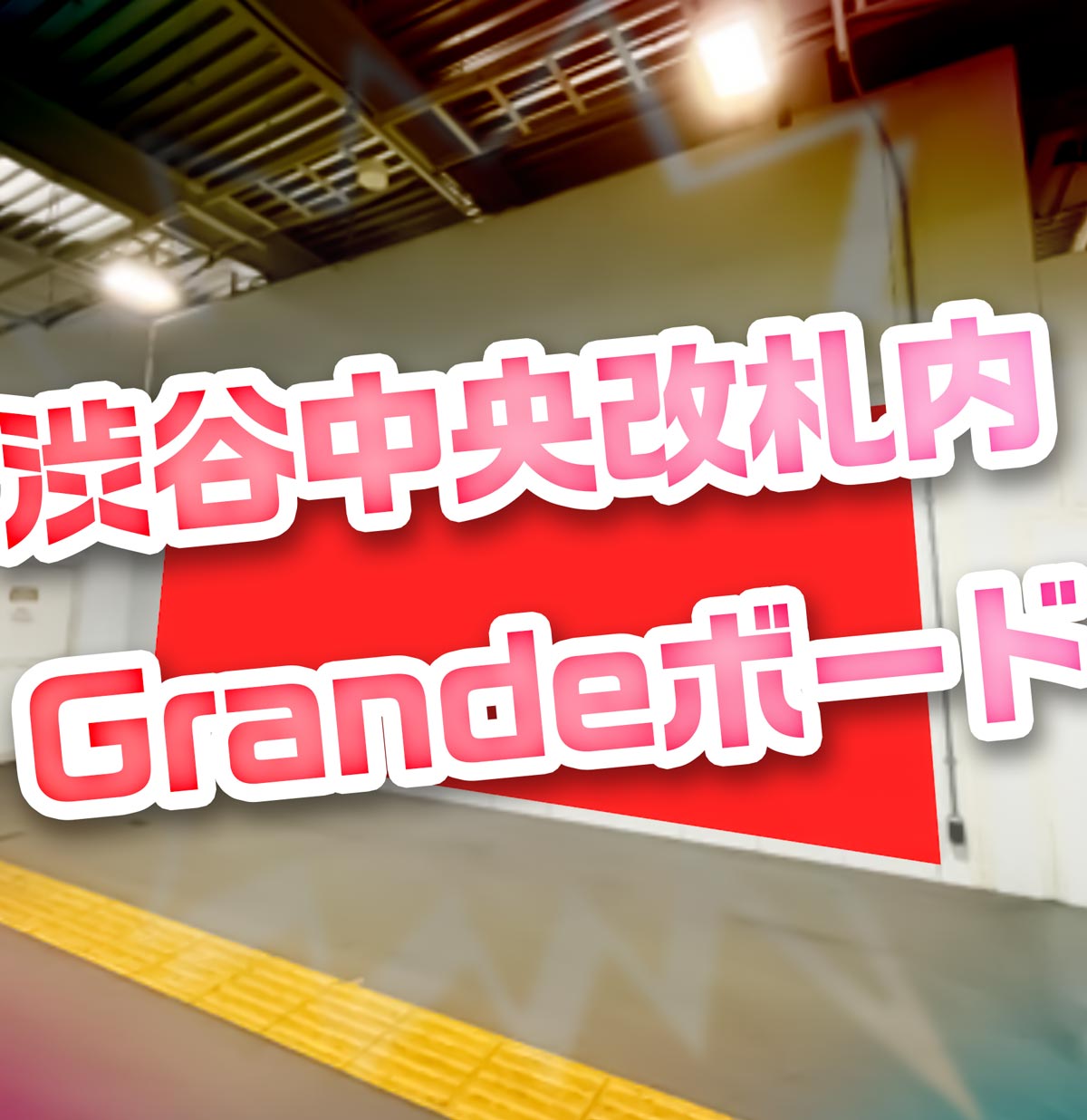 渋谷中央改札内
Grandeボード